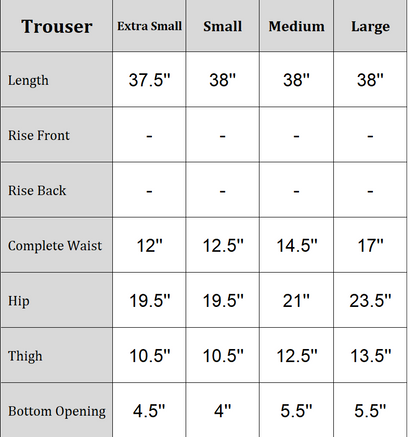 | Trouser | Extra Small | Small | Medium | Large |
|---|---|---|---|---|
| Length | 37.5" | 38" | 38" | 38" |
| Rise Front | - | - | - | - |
| Rise Back | - | - | - | - |
| Complete Waist | 12" | 12.5" | 14.5" | 17" |
| Hip | 19.5" | 19.5" | 21" | 23.5" |
| Thigh | 10.5" | 10.5" | 12.5" | 13.5" |
| Bottom Opening | 4.5" | 4" | 5.5" | 5.5" |